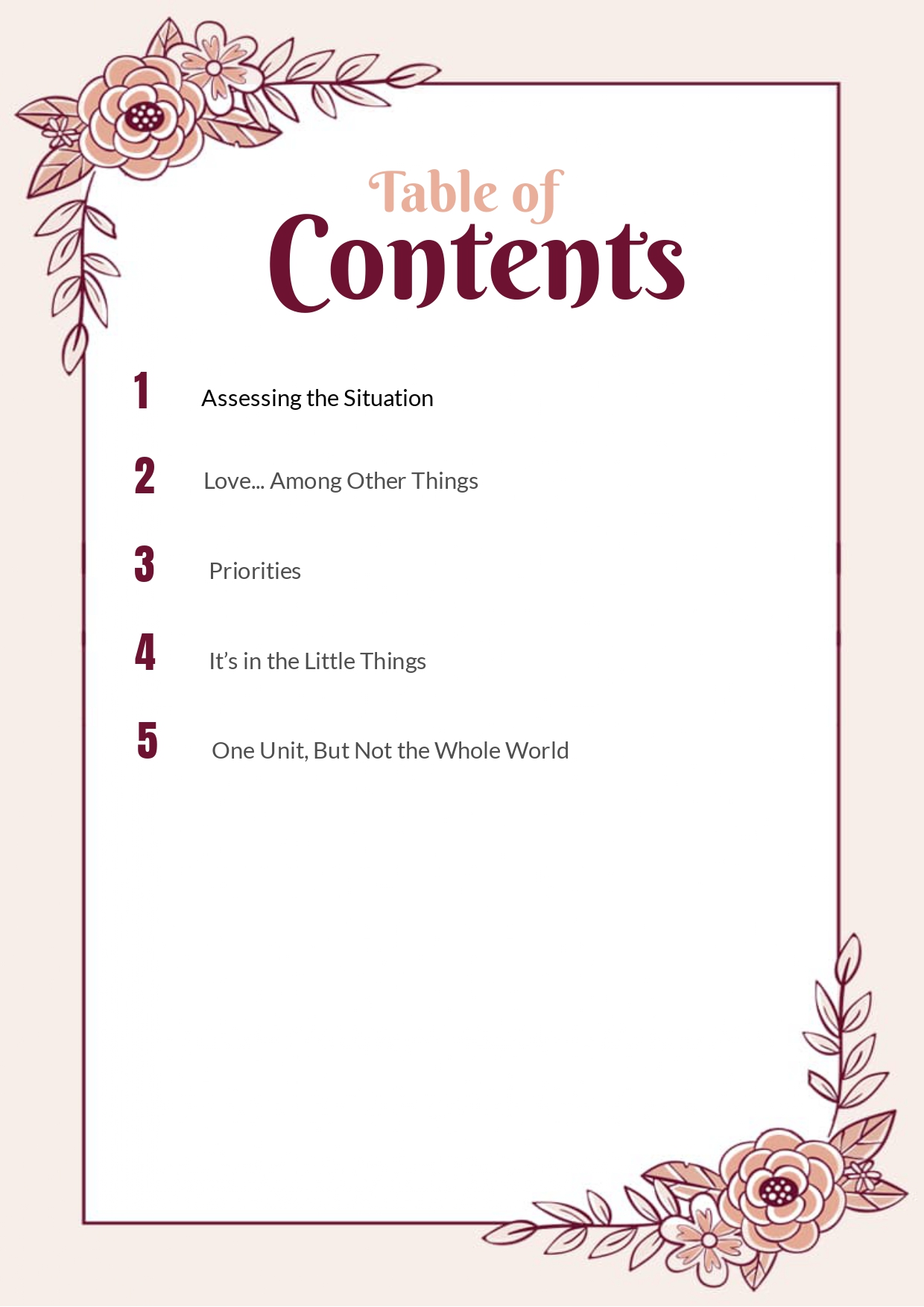 Table of
Contents

1 Assessing the Situation

2 Love... Among Other Things

3 Priorities

4 It's in the Little Things

5 One Unit, But Not the Whole World